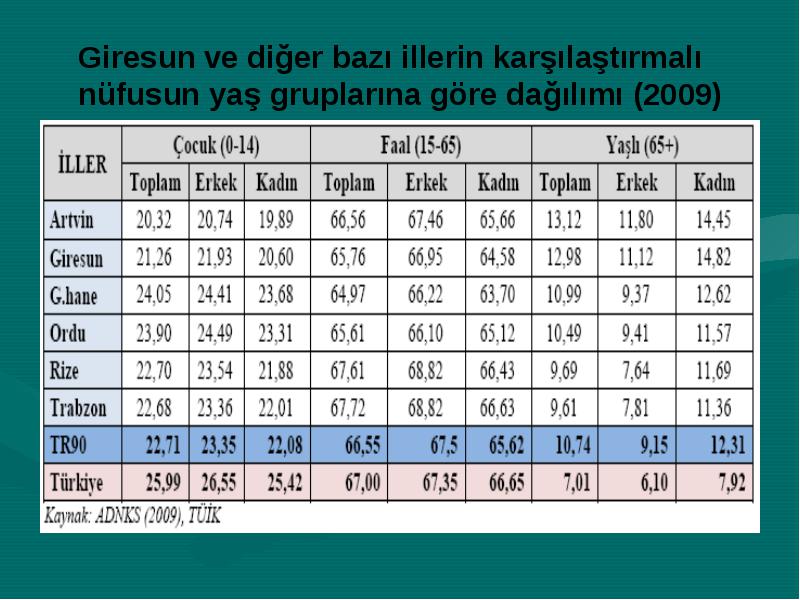 Giresun ve diğer bazı illerin karşılaştırmalı nüfusun yaş gruplarına göre dağılımı (2009)

| İLLER | Çocuk (0-14) | | | Faal (15-65) | | | Yaşlı (65+) | | |
|---|---|---|---|---|---|---|---|---|---|
| | Toplam | Erkek | Kadın | Toplam | Erkek | Kadın | Toplam | Erkek | Kadın |
| Artvin | 20,32 | 20,74 | 19,89 | 66,56 | 67,46 | 65,66 | 13,12 | 11,80 | 14,45 |
| Giresun | 21,26 | 21,93 | 20,60 | 65,76 | 66,95 | 64,58 | 12,98 | 11,12 | 14,82 |
| G.hane | 24,05 | 24,41 | 23,68 | 64,97 | 66,22 | 63,70 | 10,99 | 9,37 | 12,62 |
| Ordu | 23,90 | 24,49 | 23,31 | 65,61 | 66,10 | 65,12 | 10,49 | 9,41 | 11,57 |
| Rize | 22,70 | 23,54 | 21,88 | 67,61 | 68,82 | 66,43 | 9,69 | 7,64 | 11,69 |
| Trabzon | 22,68 | 23,36 | 22,01 | 67,72 | 68,82 | 66,63 | 9,61 | 7,81 | 11,36 |
| TR90 | 22,71 | 23,35 | 22,08 | 66,55 | 67,5 | 65,62 | 10,74 | 9,15 | 12,31 |
| Türkiye | 25,99 | 26,55 | 25,42 | 67,00 | 67,35 | 66,65 | 7,01 | 6,10 | 7,92 |

Kaynak: ADNKS (2009), TÜİK